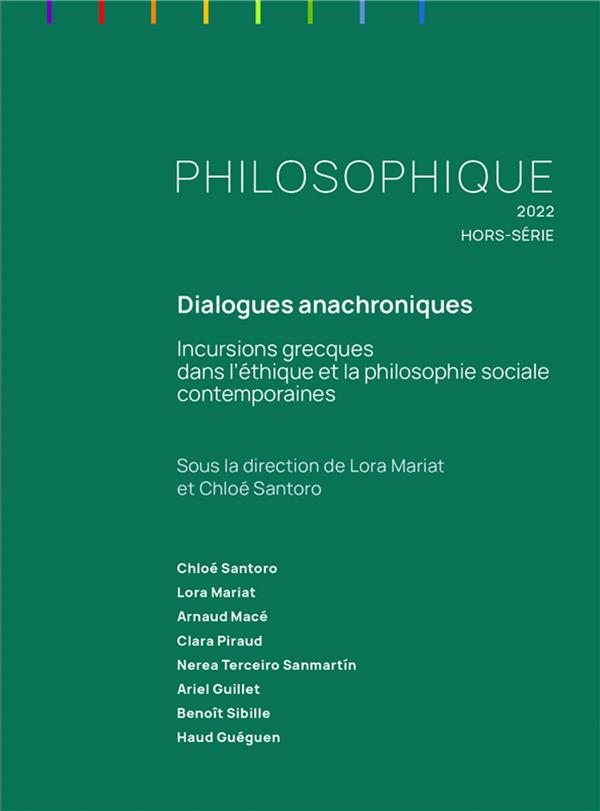 PHILOSOPHIQUE
2022
HORS-SÉRIE

Dialogues anachroniques

Incursions grecques dans l'éthique et la philosophie sociale contemporaines

Sous la direction de Lora Mariat et Chloé Santoro

Chloé Santoro
Lora Mariat
Arnaud Macé
Clara Piraud
Nerea Terceiro Sanmartín
Ariel Guillet
Benoît Sibille
Haud Guéguen